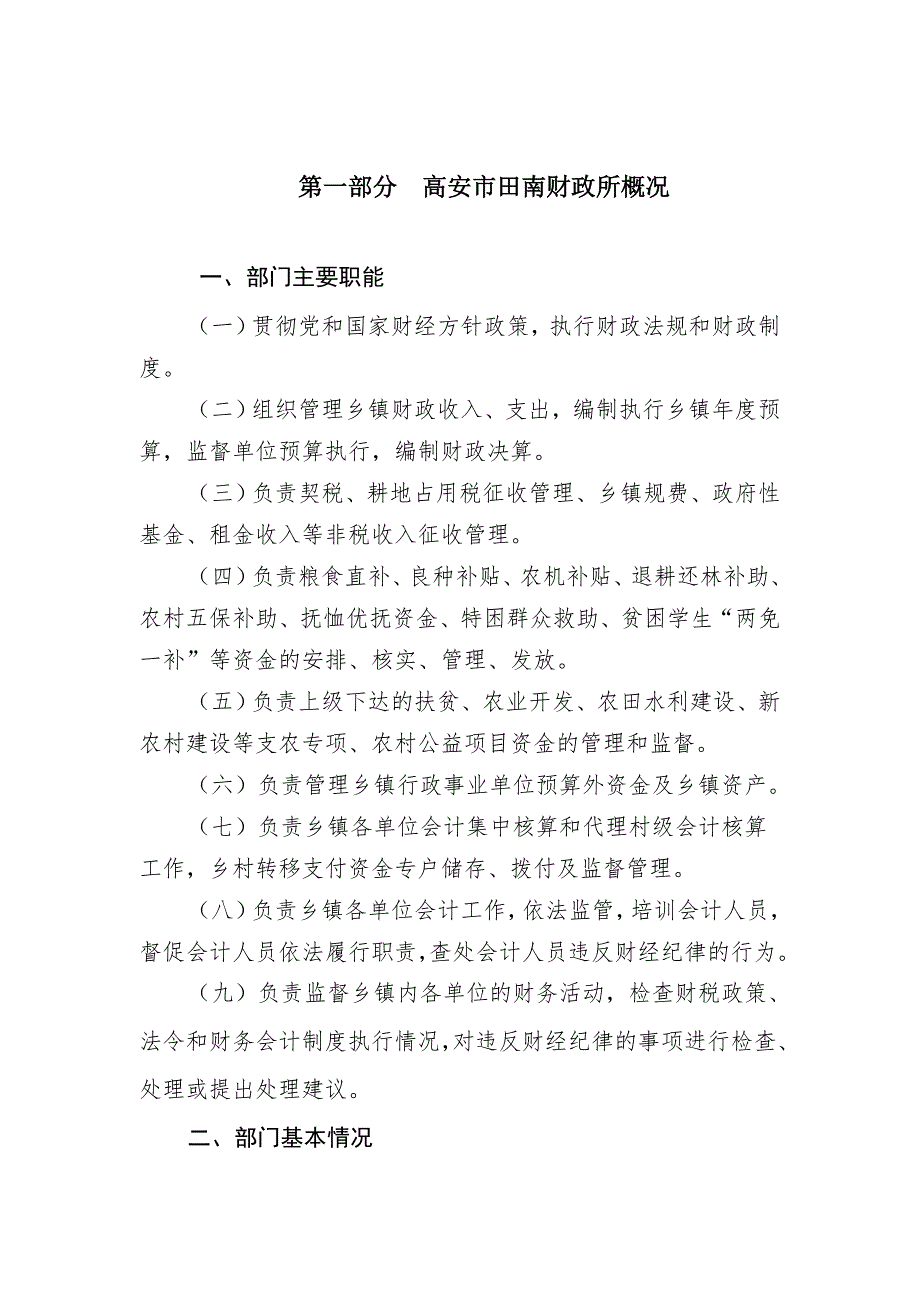 第一部分　高安市田南财政所概况

一、部门主要职能

（一）贯彻党和国家财经方针政策，执行财政法规和财政制度。

（二）组织管理乡镇财政收入、支出，编制执行乡镇年度预算，监督单位预算执行，编制财政决算。

（三）负责契税、耕地占用税征收管理、乡镇规费、政府性基金、租金收入等非税收入征收管理。

（四）负责粮食直补、良种补贴、农机补贴、退耕还林补助、农村五保补助、抚恤优抚资金、特困群众救助、贫困学生“两免一补”等资金的安排、核实、管理、发放。

（五）负责上级下达的扶贫、农业开发、农田水利建设、新农村建设等支农专项、农村公益项目资金的管理和监督。

（六）负责管理乡镇行政事业单位预算外资金及乡镇资产。

（七）负责乡镇各单位会计集中核算和代理村级会计核算工作，乡村转移支付资金专户储存、拨付及监督管理。

（八）负责乡镇各单位会计工作，依法监管，培训会计人员，督促会计人员依法履行职责，查处会计人员违反财经纪律的行为。

（九）负责监督乡镇内各单位的财务活动，检查财税政策、法令和财务会计制度执行情况，对违反财经纪律的事项进行检查、处理或提出处理建议。

二、部门基本情况